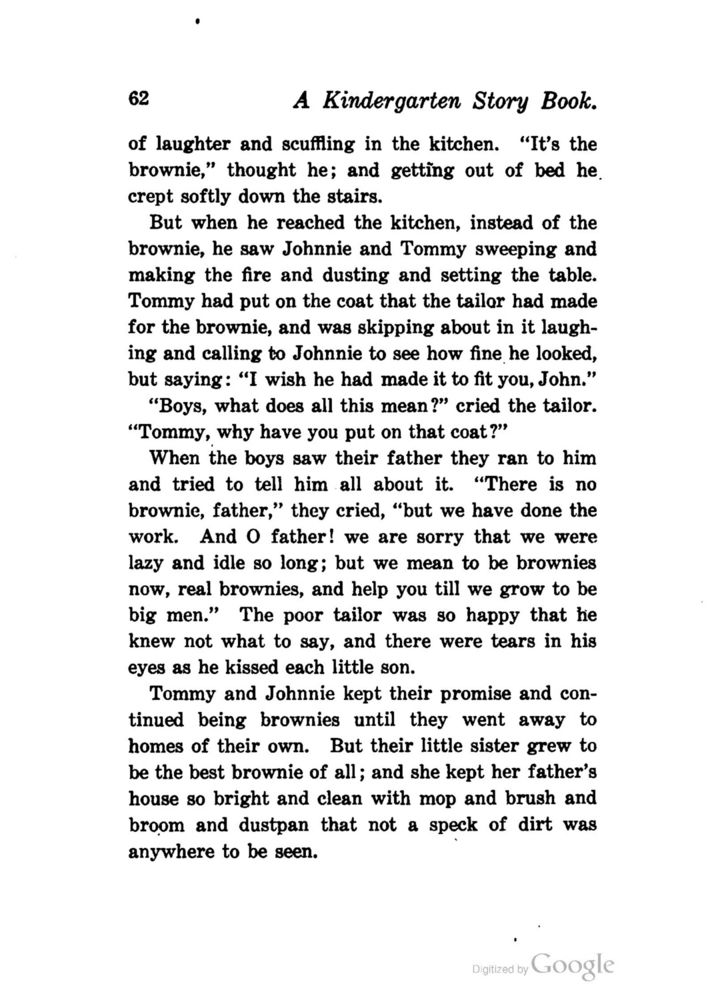 62 A Kindergarten Story Book.

of laughter and scuffling in the kitchen. "It's the brownie," thought he; and getting out of bed he crept softly down the stairs.

But when he reached the kitchen, instead of the brownie, he saw Johnnie and Tommy sweeping and making the fire and dusting and setting the table. Tommy had put on the coat that the tailor had made for the brownie, and was skipping about in it laughing and calling to Johnnie to see how fine he looked, but saying: "I wish he had made it to fit you, John."

"Boys, what does all this mean?" cried the tailor. "Tommy, why have you put on that coat?"

When the boys saw their father they ran to him and tried to tell him all about it. "There is no brownie, father," they cried, "but we have done the work. And O father! we are sorry that we were lazy and idle so long; but we mean to be brownies now, real brownies, and help you till we grow to be big men." The poor tailor was so happy that he knew not what to say, and there were tears in his eyes as he kissed each little son.

Tommy and Johnnie kept their promise and continued being brownies until they went away to homes of their own. But their little sister grew to be the best brownie of all; and she kept her father's house so bright and clean with mop and brush and broom and dustpan that not a speck of dirt was anywhere to be seen.

Digitized by Google